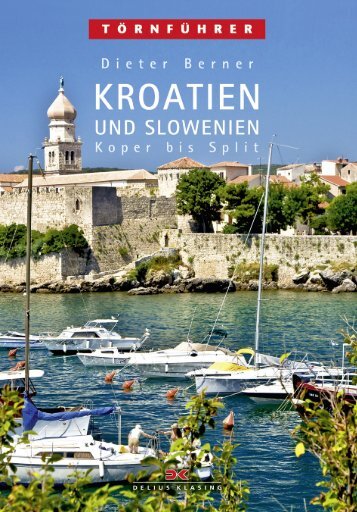 TÖRNFÜHRER

Dieter Berner

KROATIEN
UND SLOWENIEN
Koper bis Split

DK
DELIUS KLASING